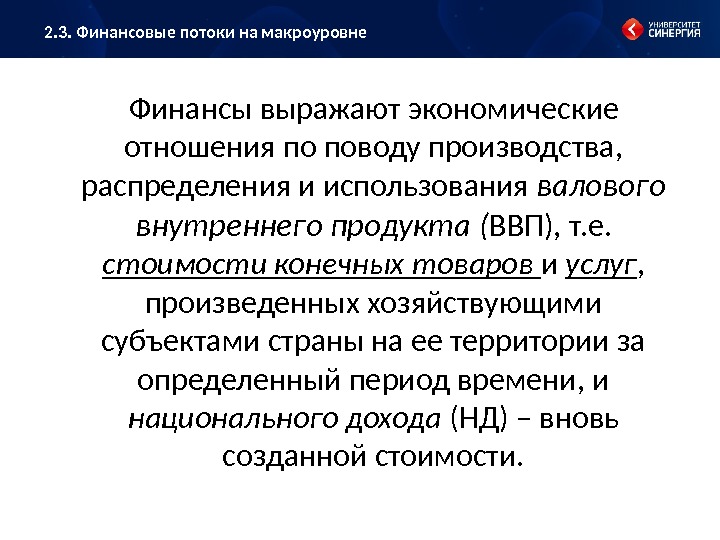 2.3. Финансовые потоки на макроуровне

УНИВЕРСИТЕТ СИНЕРГИЯ

Финансы выражают экономические отношения по поводу производства, распределения и использования валового внутреннего продукта (ВВП), т.е. стоимости конечных товаров и услуг, произведенных хозяйствующими субъектами страны на ее территории за определенный период времени, и национального дохода (НД) – вновь созданной стоимости.